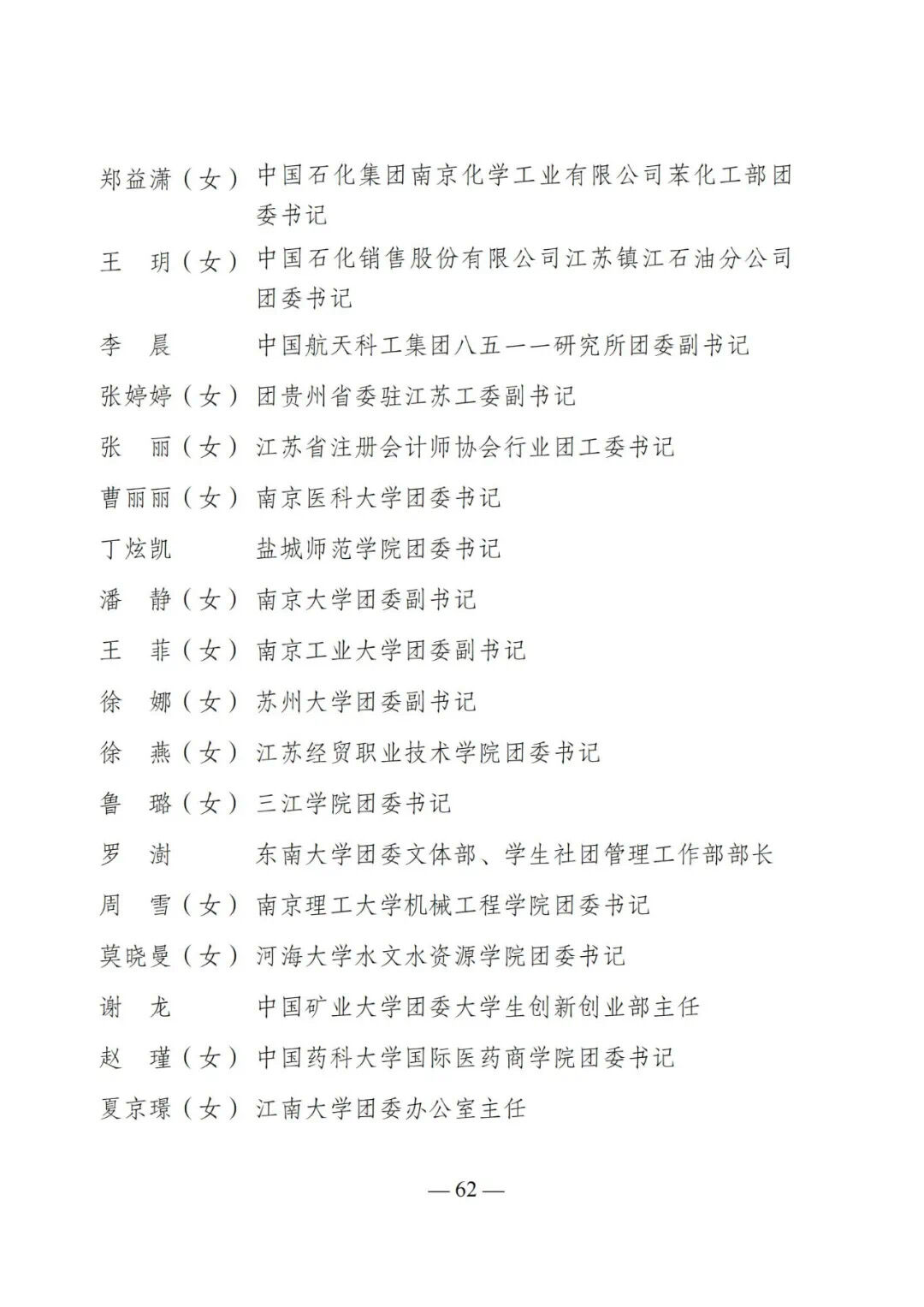 郑益潇（女） 中国石化集团南京化学工业有限公司苯化工部团委书记

王　玥（女） 中国石化销售股份有限公司江苏镇江石油分公司团委书记

李　晨 中国航天科工集团八五一一研究所团委副书记

张婷婷（女） 团贵州省委驻江苏工委副书记

张　丽（女） 江苏省注册会计师协会行业团工委书记

曹丽丽（女） 南京医科大学团委书记

丁炫凯 盐城师范学院团委书记

潘　静（女） 南京大学团委副书记

王　菲（女） 南京工业大学团委副书记

徐　娜（女） 苏州大学团委副书记

徐　燕（女） 江苏经贸职业技术学院团委书记

鲁　璐（女） 三江学院团委书记

罗　澍 东南大学团委文体部、学生社团管理工作部部长

周　雪（女） 南京理工大学机械工程学院团委书记

莫晓曼（女） 河海大学水文水资源学院团委书记

谢　龙 中国矿业大学团委大学生创新创业部主任

赵　瑾（女） 中国药科大学国际医药商学院团委书记

夏京璟（女） 江南大学团委办公室主任

— 62 —